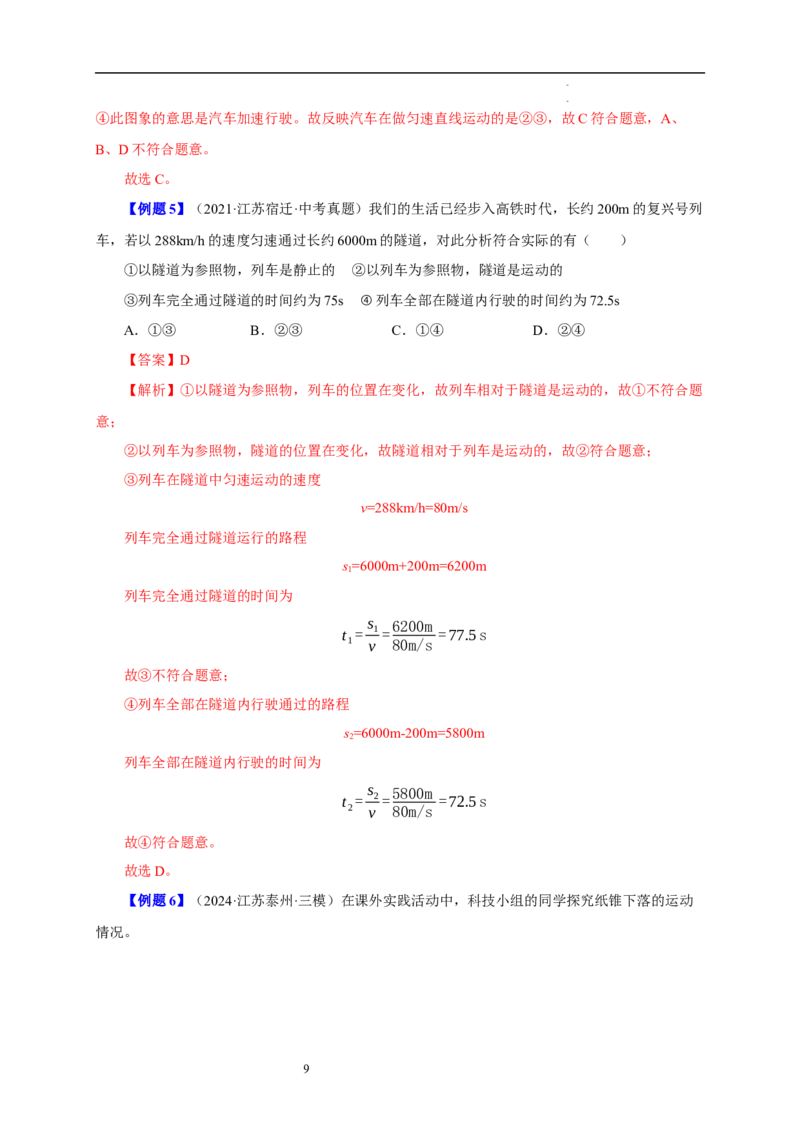 ④此图象的意思是汽车加速行驶。故反映汽车在做匀速直线运动的是②③，故C符合题意，A、B、D不符合题意。

故选C。

【例题5】（2021·江苏宿迁·中考真题）我们的生活已经步入高铁时代，长约200m的复兴号列车，若以288km/h的速度匀速通过长约6000m的隧道，对此分析符合实际的有（　　）

①以隧道为参照物，列车是静止的　②以列车为参照物，隧道是运动的

③列车完全通过隧道的时间约为75s　④列车全部在隧道内行驶的时间约为72.5s

A．①③　　B．②③　　C．①④　　D．②④

【答案】D

【解析】①以隧道为参照物，列车的位置在变化，故列车相对于隧道是运动的，故①不符合题意；

②以列车为参照物，隧道的位置在变化，故隧道相对于列车是运动的，故②符合题意；

③列车在隧道中匀速运动的速度

$v=288km/h=80m/s$

列车完全通过隧道运行的路程

$s_1=6000m+200m=6200m$

列车完全通过隧道的时间为

$t_1=\frac{s_1}{v}=\frac{6200m}{80m/s}=77.5s$

故③不符合题意；

④列车全部在隧道内行驶通过的路程

$s_2=6000m-200m=5800m$

列车全部在隧道内行驶的时间为

$t_2=\frac{s_2}{v}=\frac{5800m}{80m/s}=72.5s$

故④符合题意。

故选D。

【例题6】（2024·江苏泰州·三模）在课外实践活动中，科技小组的同学探究纸锥下落的运动情况。

9